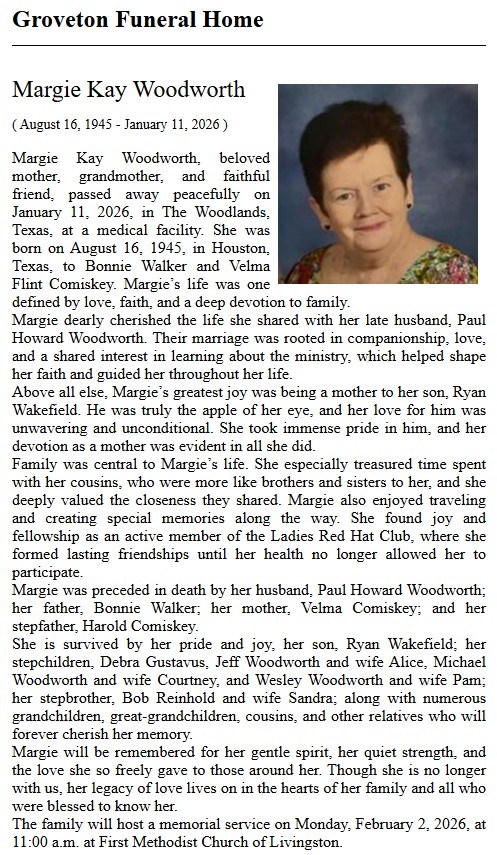 Groveton Funeral Home

Margie Kay Woodworth

( August 16, 1945 - January 11, 2026 )

Margie Kay Woodworth, beloved mother, grandmother, and faithful friend, passed away peacefully on January 11, 2026, in The Woodlands, Texas, at a medical facility. She was born on August 16, 1945, in Houston, Texas, to Bonnie Walker and Velma Flint Comiskey. Margie's life was one defined by love, faith, and a deep devotion to family.

Margie dearly cherished the life she shared with her late husband, Paul Howard Woodworth. Their marriage was rooted in companionship, love, and a shared interest in learning about the ministry, which helped shape her faith and guided her throughout her life.

Above all else, Margie's greatest joy was being a mother to her son, Ryan Wakefield. He was truly the apple of her eye, and her love for him was unwavering and unconditional. She took immense pride in him, and her devotion as a mother was evident in all she did.

Family was central to Margie's life. She especially treasured time spent with her cousins, who were more like brothers and sisters to her, and she deeply valued the closeness they shared. Margie also enjoyed traveling and creating special memories along the way. She found joy and fellowship as an active member of the Ladies Red Hat Club, where she formed lasting friendships until her health no longer allowed her to participate.

Margie was preceded in death by her husband, Paul Howard Woodworth; her father, Bonnie Walker; her mother, Velma Comiskey; and her stepfather, Harold Comiskey.

She is survived by her pride and joy, her son, Ryan Wakefield; her stepchildren, Debra Gustavus, Jeff Woodworth and wife Alice, Michael Woodworth and wife Courtney, and Wesley Woodworth and wife Pam; her stepbrother, Bob Reinhold and wife Sandra; along with numerous grandchildren, great-grandchildren, cousins, and other relatives who will forever cherish her memory.

Margie will be remembered for her gentle spirit, her quiet strength, and the love she so freely gave to those around her. Though she is no longer with us, her legacy of love lives on in the hearts of her family and all who were blessed to know her.

The family will host a memorial service on Monday, February 2, 2026, at 11:00 a.m. at First Methodist Church of Livingston.